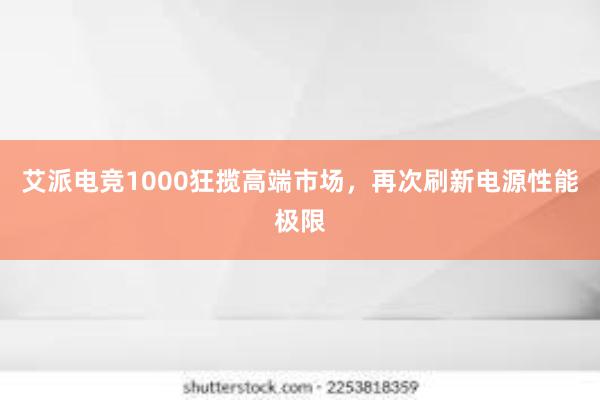 艾派电竞1000狂揽高端市场，再次刷新电源性能极限

shutterstock.com · 2253818359